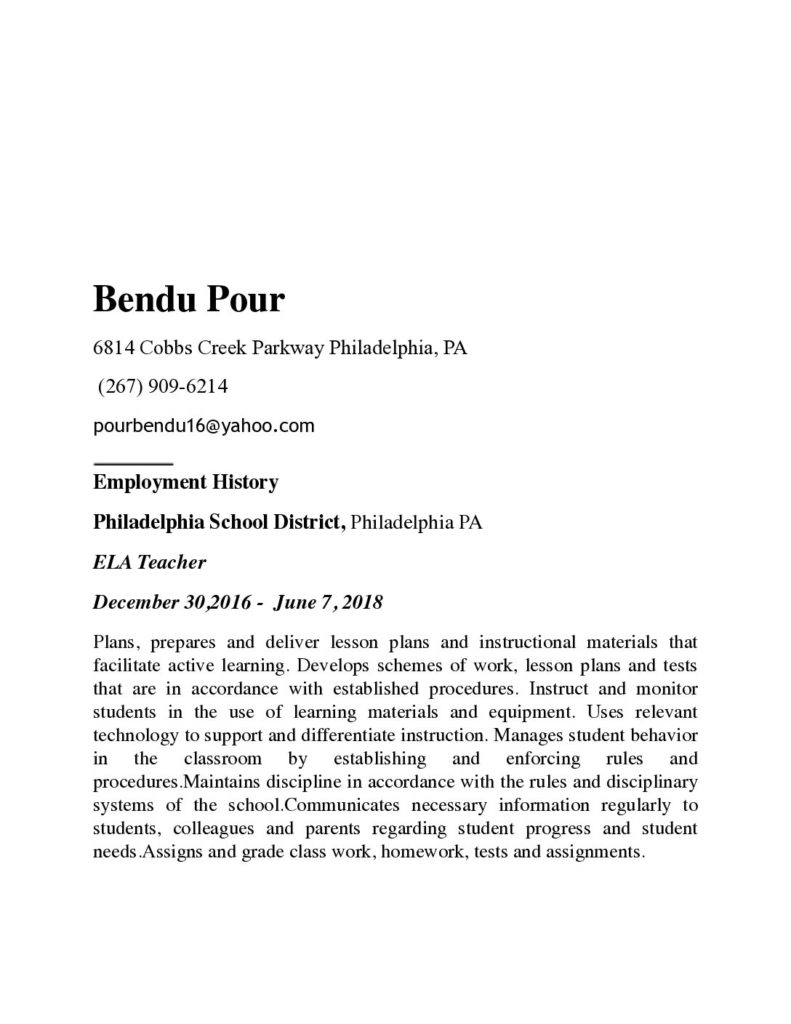 Bendu Pour

6814 Cobbs Creek Parkway Philadelphia, PA

(267) 909-6214

pourbendu16@yahoo.com

Employment History

Philadelphia School District, Philadelphia PA

ELA Teacher

December 30,2016 - June 7, 2018

Plans, prepares and deliver lesson plans and instructional materials that facilitate active learning. Develops schemes of work, lesson plans and tests that are in accordance with established procedures. Instruct and monitor students in the use of learning materials and equipment. Uses relevant technology to support and differentiate instruction. Manages student behavior in the classroom by establishing and enforcing rules and procedures.Maintains discipline in accordance with the rules and disciplinary systems of the school.Communicates necessary information regularly to students, colleagues and parents regarding student progress and student needs.Assigns and grade class work, homework, tests and assignments.